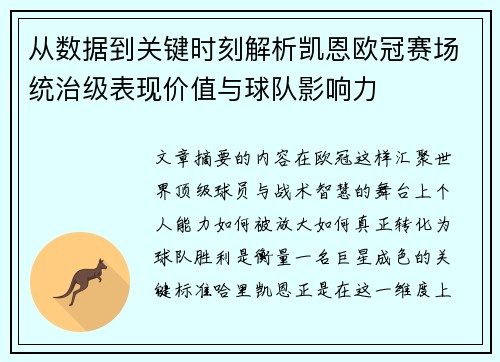 从数据到关键时刻解析凯恩欧冠赛场统治级表现价值与球队影响力

文章摘要的内容在欧冠这样汇聚世界顶级球员与战术智慧的舞台上个人能力如何被放大如何真正转化为球队胜利是衡量一名巨星成色的关键标准哈里凯恩正是在这一维度上